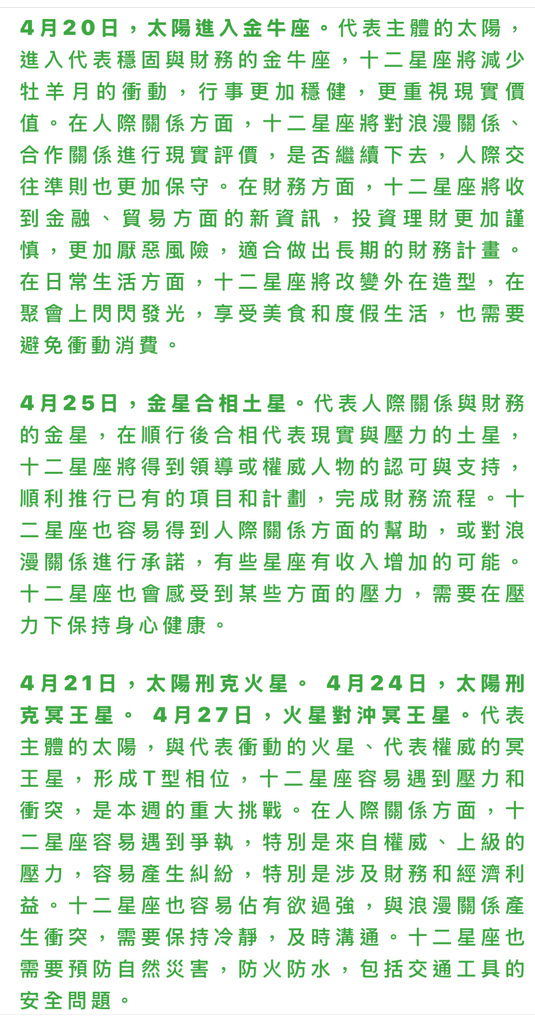 4月20日，太陽進入金牛座。代表主體的太陽，進入代表穩固與財務的金牛座，十二星座將減少牡羊月的衝動，行事更加穩健，更重視現實價值。在人際關係方面，十二星座將對浪漫關係、合作關係進行現實評價，是否繼續下去，人際交往準則也更加保守。在財務方面，十二星座將收到金融、貿易方面的新資訊，投資理財更加謹慎，更加厭惡風險，適合做出長期的財務計畫。在日常生活方面，十二星座將改變外在造型，在聚會上閃閃發光，享受美食和度假生活，也需要避免衝動消費。

4月25日，金星合相土星。代表人際關係與財務的金星，在順行後合相代表現實與壓力的土星，十二星座將得到領導或權威人物的認可與支持，順利推行已有的項目和計劃，完成財務流程。十二星座也容易得到人際關係方面的幫助，或對浪漫關係進行承諾，有些星座有收入增加的可能。十二星座也會感受到某些方面的壓力，需要在壓力下保持身心健康。

4月21日，太陽刑克火星。 4月24日，太陽刑克冥王星。 4月27日，火星對沖冥王星。代表主體的太陽，與代表衝動的火星、代表權威的冥王星，形成T型相位，十二星座容易遇到壓力和衝突，是本週的重大挑戰。在人際關係方面，十二星座容易遇到爭執，特別是來自權威、上級的壓力，容易產生糾紛，特別是涉及財務和經濟利益。十二星座也容易佔有欲過強，與浪漫關係產生衝突，需要保持冷靜，及時溝通。十二星座也需要預防自然災害，防火防水，包括交通工具的安全問題。